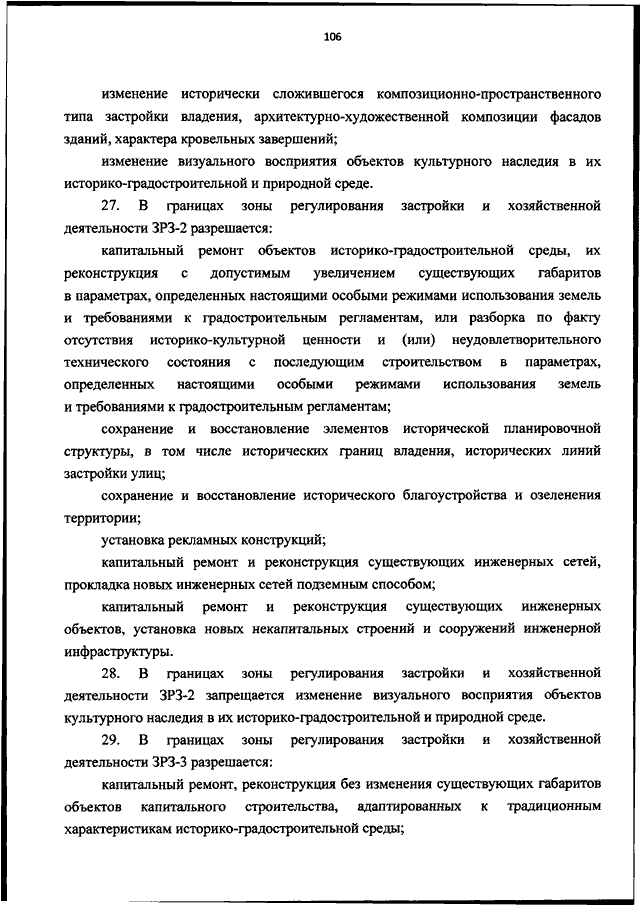 106

изменение исторически сложившегося композиционно-пространственного типа застройки владения, архитектурно-художественной композиции фасадов зданий, характера кровельных завершений;

изменение визуального восприятия объектов культурного наследия в их историко-градостроительной и природной среде.

27. В границах зоны регулирования застройки и хозяйственной деятельности ЗРЗ-2 разрешается:

капитальный ремонт объектов историко-градостроительной среды, их реконструкция с допустимым увеличением существующих габаритов в параметрах, определенных настоящими особыми режимами использования земель и требованиями к градостроительным регламентам, или разборка по факту отсутствия историко-культурной ценности и (или) неудовлетворительного технического состояния с последующим строительством в параметрах, определенных настоящими особыми режимами использования земель и требованиями к градостроительным регламентам;

сохранение и восстановление элементов исторической планировочной структуры, в том числе исторических границ владения, исторических линий застройки улиц;

сохранение и восстановление исторического благоустройства и озеленения территории;

установка рекламных конструкций;

капитальный ремонт и реконструкция существующих инженерных сетей, прокладка новых инженерных сетей подземным способом;

капитальный ремонт и реконструкция существующих инженерных объектов, установка новых некапитальных строений и сооружений инженерной инфраструктуры.

28. В границах зоны регулирования застройки и хозяйственной деятельности ЗРЗ-2 запрещается изменение визуального восприятия объектов культурного наследия в их историко-градостроительной и природной среде.

29. В границах зоны регулирования застройки и хозяйственной деятельности ЗРЗ-3 разрешается:

капитальный ремонт, реконструкция без изменения существующих габаритов объектов капитального строительства, адаптированных к традиционным характеристикам историко-градостроительной среды;